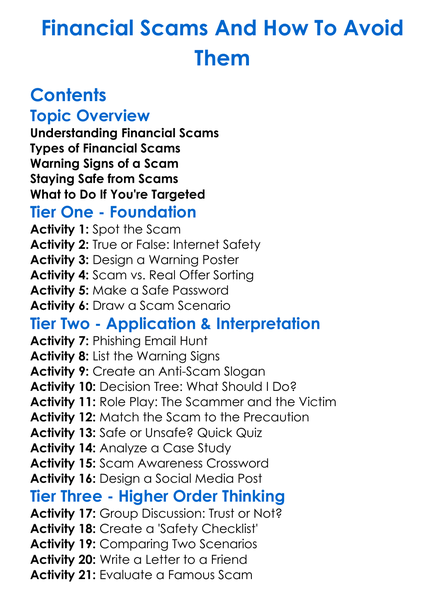 Financial Scams And How To Avoid Them

Contents

Topic Overview

Understanding Financial Scams
Types of Financial Scams
Warning Signs of a Scam
Staying Safe from Scams
What to Do If You're Targeted

Tier One - Foundation

Activity 1: Spot the Scam
Activity 2: True or False: Internet Safety
Activity 3: Design a Warning Poster
Activity 4: Scam vs. Real Offer Sorting
Activity 5: Make a Safe Password
Activity 6: Draw a Scam Scenario

Tier Two - Application & Interpretation

Activity 7: Phishing Email Hunt
Activity 8: List the Warning Signs
Activity 9: Create an Anti-Scam Slogan
Activity 10: Decision Tree: What Should I Do?
Activity 11: Role Play: The Scammer and the Victim
Activity 12: Match the Scam to the Precaution
Activity 13: Safe or Unsafe? Quick Quiz
Activity 14: Analyze a Case Study
Activity 15: Scam Awareness Crossword
Activity 16: Design a Social Media Post

Tier Three - Higher Order Thinking

Activity 17: Group Discussion: Trust or Not?
Activity 18: Create a 'Safety Checklist'
Activity 19: Comparing Two Scenarios
Activity 20: Write a Letter to a Friend
Activity 21: Evaluate a Famous Scam